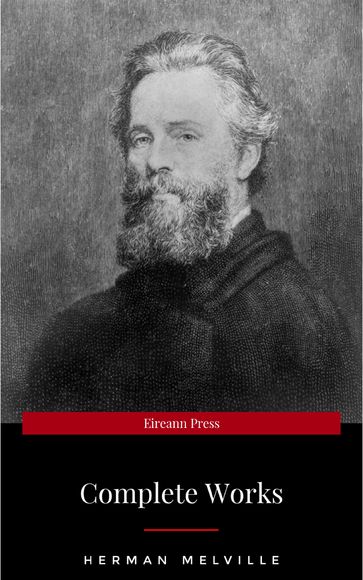 Eireann Press

Complete Works

HERMAN MELVILLE